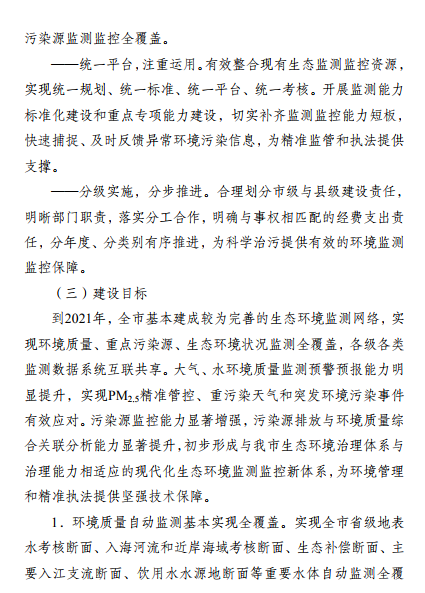 污染源监测监控全覆盖。

——统一平台，注重运用。有效整合现有生态监测监控资源，实现统一规划、统一标准、统一平台、统一考核。开展监测能力标准化建设和重点专项能力建设，切实补齐监测监控能力短板，快速捕捉、及时反馈异常环境污染信息，为精准监管和执法提供支撑。

——分级实施，分步推进。合理划分市级与县级建设责任，明晰部门职责，落实分工合作，明确与事权相匹配的经费支出责任，分年度、分类别有序推进，为科学治污提供有效的环境监测监控保障。

（三）建设目标

到2021年，全市基本建成较为完善的生态环境监测网络，实现环境质量、重点污染源、生态环境状况监测全覆盖，各级各类监测数据系统互联共享。大气、水环境质量监测预警预报能力明显提升，实现$PM_{2.5}$精准管控、重污染天气和突发环境污染事件有效应对。污染源监控能力显著增强，污染源排放与环境质量综合关联分析能力显著提升，初步形成与我市生态环境治理体系与治理能力相适应的现代化生态环境监测监控新体系，为环境管理和精准执法提供坚强技术保障。

1．环境质量自动监测基本实现全覆盖。实现全市省级地表水考核断面、入海河流和近岸海域考核断面、生态补偿断面、主要入江支流断面、饮用水水源地断面等重要水体自动监测全覆